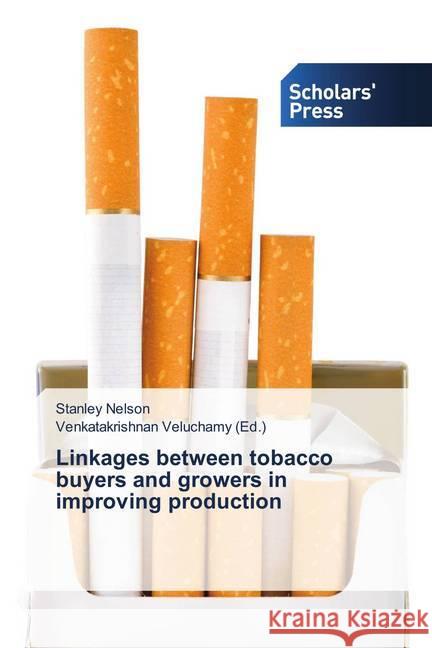 Scholars' Press

Stanley Nelson
Venkatakrishnan Veluchamy (Ed.)

Linkages between tobacco buyers and growers in improving production